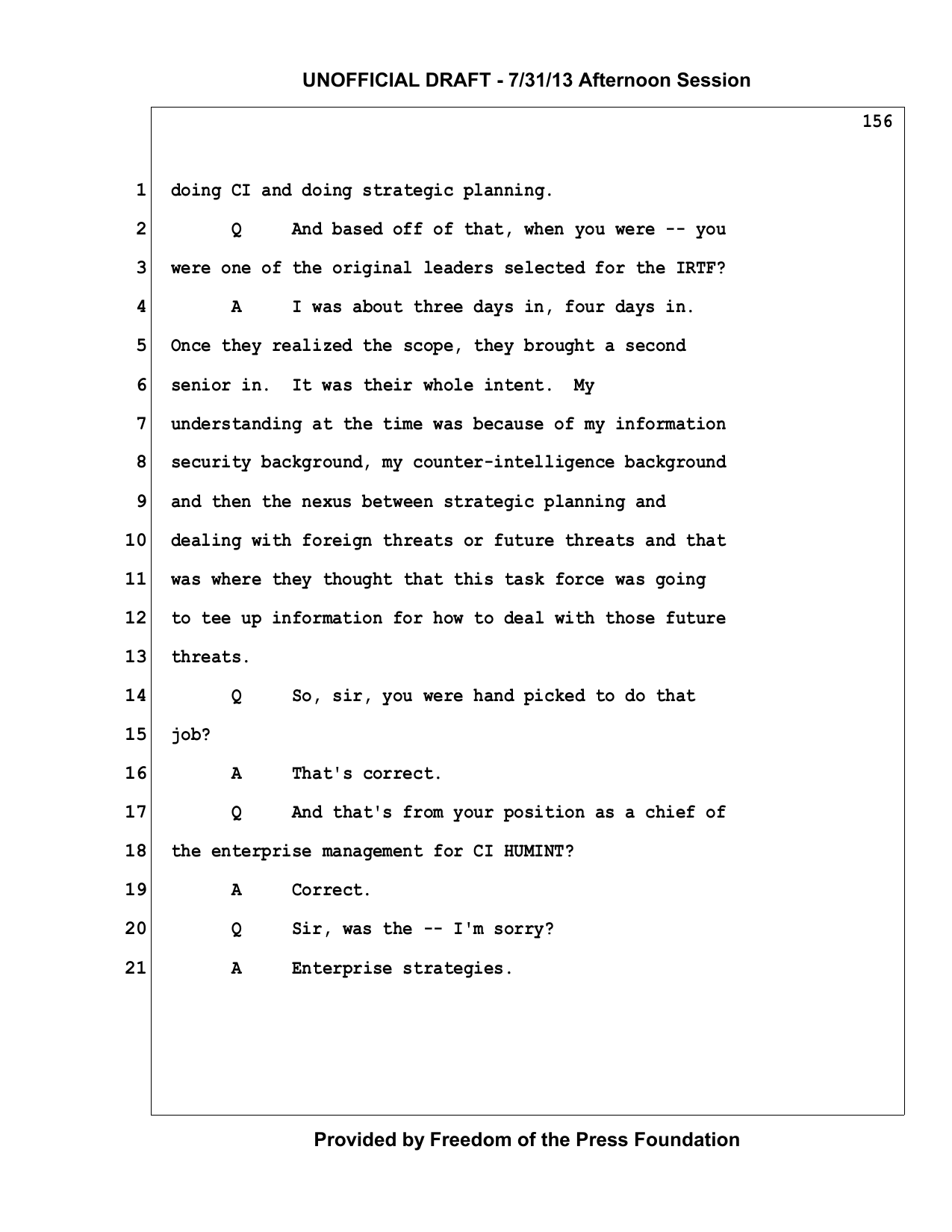 UNOFFICIAL DRAFT - 7/31/13 Afternoon Session

156

1 doing CI and doing strategic planning.

2 Q And based off of that, when you were -- you

3 were one of the original leaders selected for the IRTF?

4 A I was about three days in, four days in.

5 Once they realized the scope, they brought a second

6 senior in. It was their whole intent. My

7 understanding at the time was because of my information

8 security background, my counter-intelligence background

9 and then the nexus between strategic planning and

10 dealing with foreign threats or future threats and that

11 was where they thought that this task force was going

12 to tee up information for how to deal with those future

13 threats.

14 Q So, sir, you were hand picked to do that

15 job?

16 A That's correct.

17 Q And that's from your position as a chief of

18 the enterprise management for CI HUMINT?

19 A Correct.

20 Q Sir, was the -- I'm sorry?

21 A Enterprise strategies.

Provided by Freedom of the Press Foundation